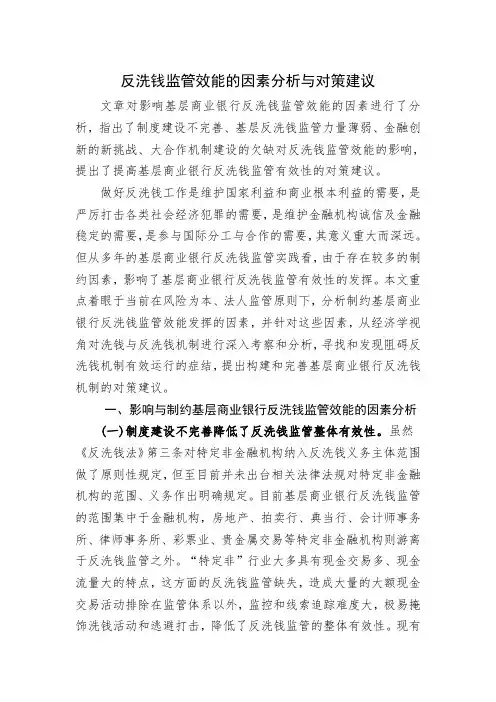 反洗钱监管效能的因素分析与对策建议

文章对影响基层商业银行反洗钱监管效能的因素进行了分析，指出了制度建设不完善、基层反洗钱监管力量薄弱、金融创新的新挑战、大合作机制建设的欠缺对反洗钱监管效能的影响，提出了提高基层商业银行反洗钱监管有效性的对策建议。

做好反洗钱工作是维护国家利益和商业根本利益的需要，是严厉打击各类社会经济犯罪的需要，是维护金融机构诚信及金融稳定的需要，是参与国际分工与合作的需要，其意义重大而深远。但从多年的基层商业银行反洗钱监管实践看，由于存在较多的制约因素，影响了基层商业银行反洗钱监管有效性的发挥。本文重点着眼于当前在风险为本、法人监管原则下，分析制约基层商业银行反洗钱监管效能发挥的因素，并针对这些因素，从经济学视角对洗钱与反洗钱机制进行深入考察和分析，寻找和发现阻碍反洗钱机制有效运行的症结，提出构建和完善基层商业银行反洗钱机制的对策建议。

一、影响与制约基层商业银行反洗钱监管效能的因素分析

(一)制度建设不完善降低了反洗钱监管整体有效性。虽然《反洗钱法》第三条对特定非金融机构纳入反洗钱义务主体范围做了原则性规定，但至目前并未出台相关法律法规对特定非金融机构的范围、义务作出明确规定。目前基层商业银行反洗钱监管的范围集中于金融机构，房地产、拍卖行、典当行、会计师事务所、律师事务所、彩票业、贵金属交易等特定非金融机构则游离于反洗钱监管之外。“特定非”行业大多具有现金交易多、现金流量大的特点，这方面的反洗钱监管缺失，造成大量的大额现金交易活动排除在监管体系以外，监控和线索追踪难度大，极易掩饰洗钱活动和逃避打击，降低了反洗钱监管的整体有效性。现有